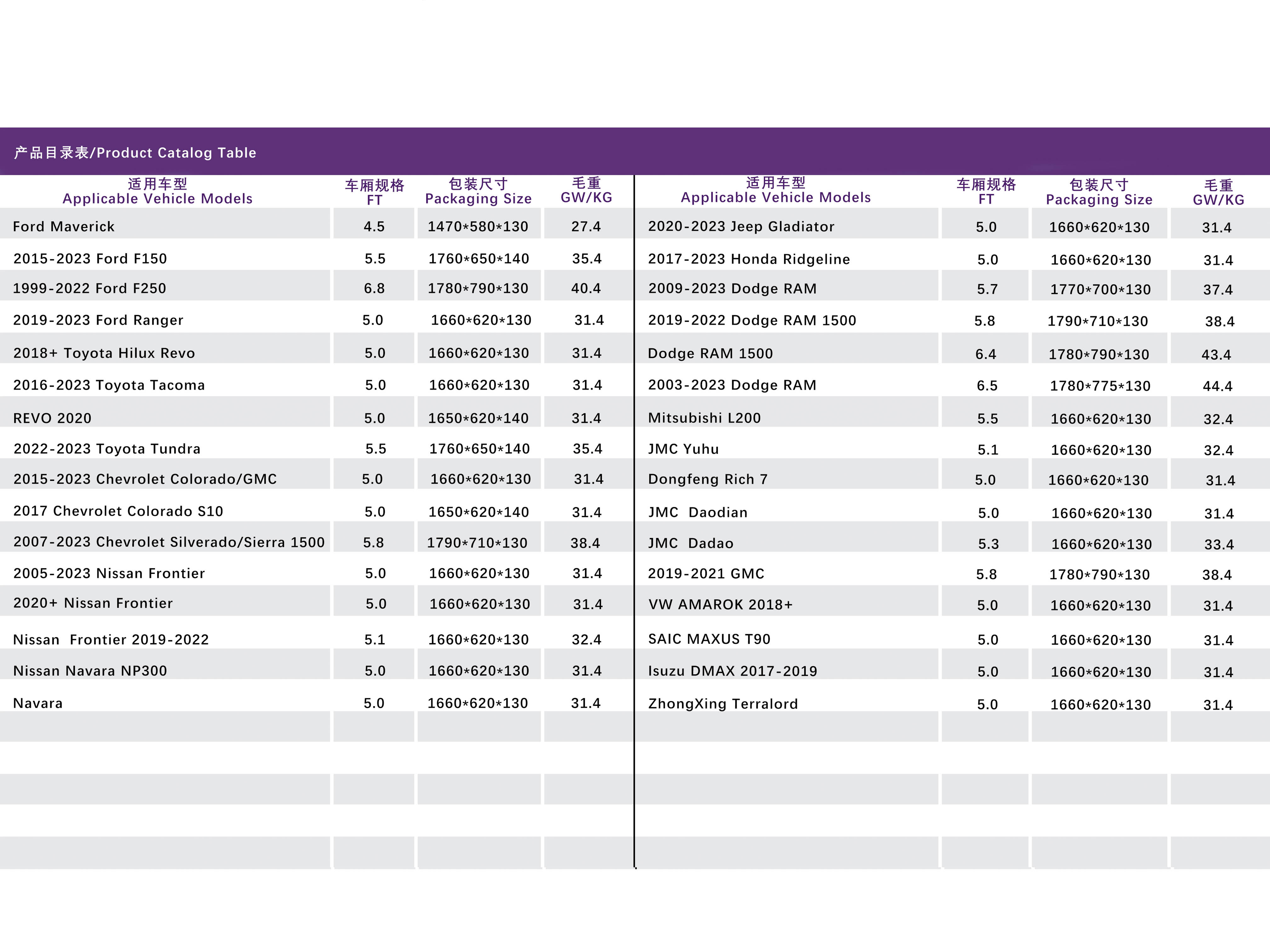 产品目录表/Product Catalog Table

| 适用车型 Applicable Vehicle Models | 车厢规格 FT | 包装尺寸 Packaging Size | 毛重 GW/KG |
|---|---|---|---|
| Ford Maverick | 4.5 | 1470*580*130 | 27.4 |
| 2015-2023 Ford F150 | 5.5 | 1760*650*140 | 35.4 |
| 1999-2022 Ford F250 | 6.8 | 1780*790*130 | 40.4 |
| 2019-2023 Ford Ranger | 5.0 | 1660*620*130 | 31.4 |
| 2018+ Toyota Hilux Revo | 5.0 | 1660*620*130 | 31.4 |
| 2016-2023 Toyota Tacoma | 5.0 | 1660*620*130 | 31.4 |
| REVO 2020 | 5.0 | 1650*620*140 | 31.4 |
| 2022-2023 Toyota Tundra | 5.5 | 1760*650*140 | 35.4 |
| 2015-2023 Chevrolet Colorado/GMC | 5.0 | 1660*620*130 | 31.4 |
| 2017 Chevrolet Colorado S10 | 5.0 | 1650*620*140 | 31.4 |
| 2007-2023 Chevrolet Silverado/Sierra 1500 | 5.8 | 1790*710*130 | 38.4 |
| 2005-2023 Nissan Frontier | 5.0 | 1660*620*130 | 31.4 |
| 2020+ Nissan Frontier | 5.0 | 1660*620*130 | 31.4 |
| Nissan Frontier 2019-2022 | 5.1 | 1660*620*130 | 32.4 |
| Nissan Navara NP300 | 5.0 | 1660*620*130 | 31.4 |
| Navara | 5.0 | 1660*620*130 | 31.4 |

| 适用车型 Applicable Vehicle Models | 车厢规格 FT | 包装尺寸 Packaging Size | 毛重 GW/KG |
|---|---|---|---|
| 2020-2023 Jeep Gladiator | 5.0 | 1660*620*130 | 31.4 |
| 2017-2023 Honda Ridgeline | 5.0 | 1660*620*130 | 31.4 |
| 2009-2023 Dodge RAM | 5.7 | 1770*700*130 | 37.4 |
| 2019-2022 Dodge RAM 1500 | 5.8 | 1790*710*130 | 38.4 |
| Dodge RAM 1500 | 6.4 | 1780*790*130 | 43.4 |
| 2003-2023 Dodge RAM | 6.5 | 1780*775*130 | 44.4 |
| Mitsubishi L200 | 5.5 | 1660*620*130 | 32.4 |
| JMC Yuhu | 5.1 | 1660*620*130 | 32.4 |
| Dongfeng Rich 7 | 5.0 | 1660*620*130 | 31.4 |
| JMC Daodian | 5.0 | 1660*620*130 | 31.4 |
| JMC Dadao | 5.3 | 1660*620*130 | 33.4 |
| 2019-2021 GMC | 5.8 | 1780*790*130 | 38.4 |
| VW AMAROK 2018+ | 5.0 | 1660*620*130 | 31.4 |
| SAIC MAXUS T90 | 5.0 | 1660*620*130 | 31.4 |
| Isuzu DMAX 2017-2019 | 5.0 | 1660*620*130 | 31.4 |
| ZhongXing Terralord | 5.0 | 1660*620*130 | 31.4 |